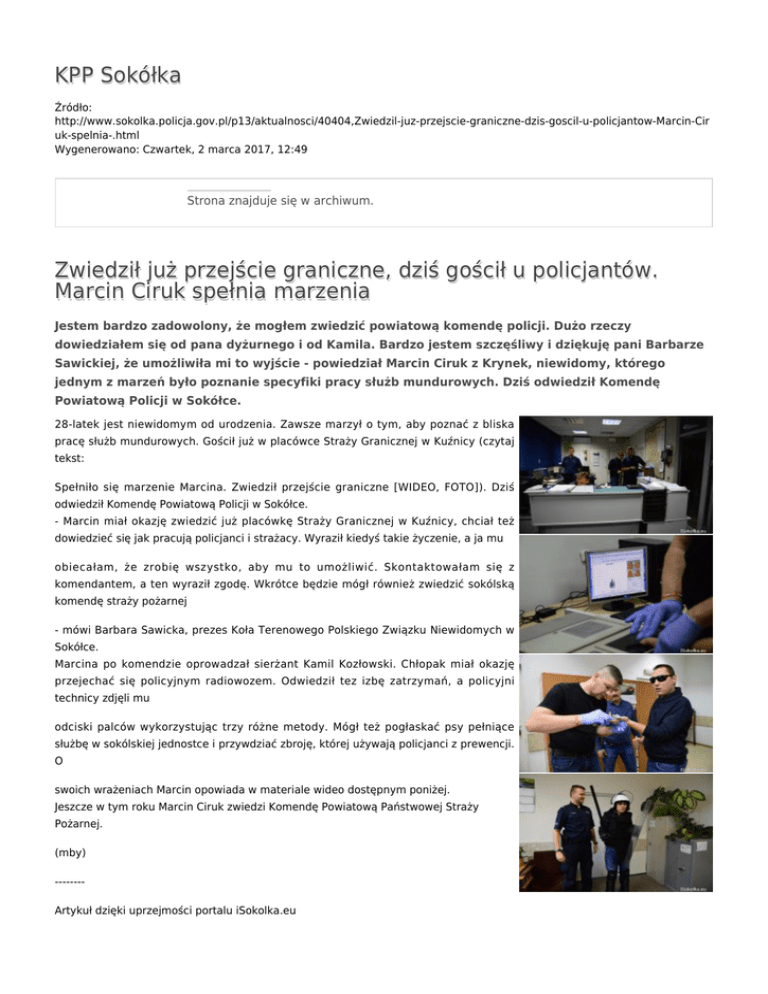 KPP Sokółka

Źródło: http://www.sokolka.policja.gov.pl/p13/aktualnosci/40404,Zwiedzil-juz-przejscie-graniczne-dzis-goscil-u-policjantow-Marcin-Ciruk-spelnia-.html
Wygenerowano: Czwartek, 2 marca 2017, 12:49

Strona znajduje się w archiwum.

Zwiedził już przejście graniczne, dziś gościł u policjantów. Marcin Ciruk spełnia marzenia

Jestem bardzo zadowolony, że mogłem zwiedzić powiatową komendę policji. Dużo rzeczy dowiedziałem się od pana dyżurnego i od Kamila. Bardzo jestem szczęśliwy i dziękuję pani Barbarze Sawickiej, że umożliwiła mi to wyjście - powiedział Marcin Ciruk z Krynek, niewidomy, którego jednym z marzeń było poznanie specyfiki pracy służb mundurowych. Dziś odwiedził Komendę Powiatową Policji w Sokółce.

28-latek jest niewidomym od urodzenia. Zawsze marzył o tym, aby poznać z bliska pracę służb mundurowych. Gościł już w placówce Straży Granicznej w Kuźnicy (czytaj tekst:

Spełniło się marzenie Marcina. Zwiedził przejście graniczne [WIDEO, FOTO]). Dziś odwiedził Komendę Powiatową Policji w Sokółce.
- Marcin miał okazję zwiedzić już placówkę Straży Granicznej w Kuźnicy, chciał też dowiedzieć się jak pracują policjanci i strażacy. Wyraził kiedyś takie życzenie, a ja mu

obiecałam, że zrobię wszystko, aby mu to umożliwić. Skontaktowałam się z komendantem, a ten wyraził zgodę. Wkrótce będzie mógł również zwiedzić sokólską komendę straży pożarnej

- mówi Barbara Sawicka, prezes Koła Terenowego Polskiego Związku Niewidomych w Sokółce.
Marcina po komendzie oprowadzał sierżant Kamil Kozłowski. Chłopak miał okazję przejechać się policyjnym radiowozem. Odwiedził tez izbę zatrzymań, a policyjni technicy zdjęli mu

odciski palców wykorzystując trzy różne metody. Mógł też pogłaskać psy pełniące służbę w sokólskiej jednostce i przywdziać zbroję, której używają policjanci z prewencji. O

swoich wrażeniach Marcin opowiada w materiale wideo dostępnym poniżej.
Jeszcze w tym roku Marcin Ciruk zwiedzi Komendę Powiatową Państwowej Straży Pożarnej.

(mby)

--------

Artykuł dzięki uprzejmości portalu iSokolka.eu